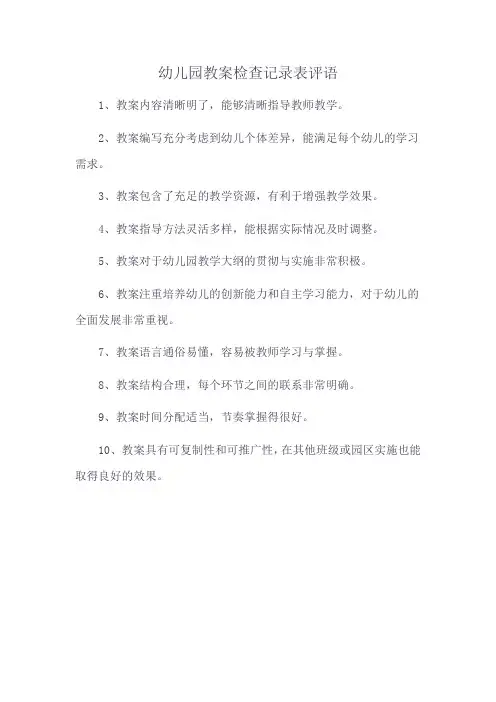 幼儿园教案检查记录表评语

1、教案内容清晰明了，能够清晰指导教师教学。

2、教案编写充分考虑到幼儿个体差异，能满足每个幼儿的学习需求。

3、教案包含了充足的教学资源，有利于增强教学效果。

4、教案指导方法灵活多样，能根据实际情况及时调整。

5、教案对于幼儿园教学大纲的贯彻与实施非常积极。

6、教案注重培养幼儿的创新能力和自主学习能力，对于幼儿的全面发展非常重视。

7、教案语言通俗易懂，容易被教师学习与掌握。

8、教案结构合理，每个环节之间的联系非常明确。

9、教案时间分配适当，节奏掌握得很好。

10、教案具有可复制性和可推广性，在其他班级或园区实施也能取得良好的效果。